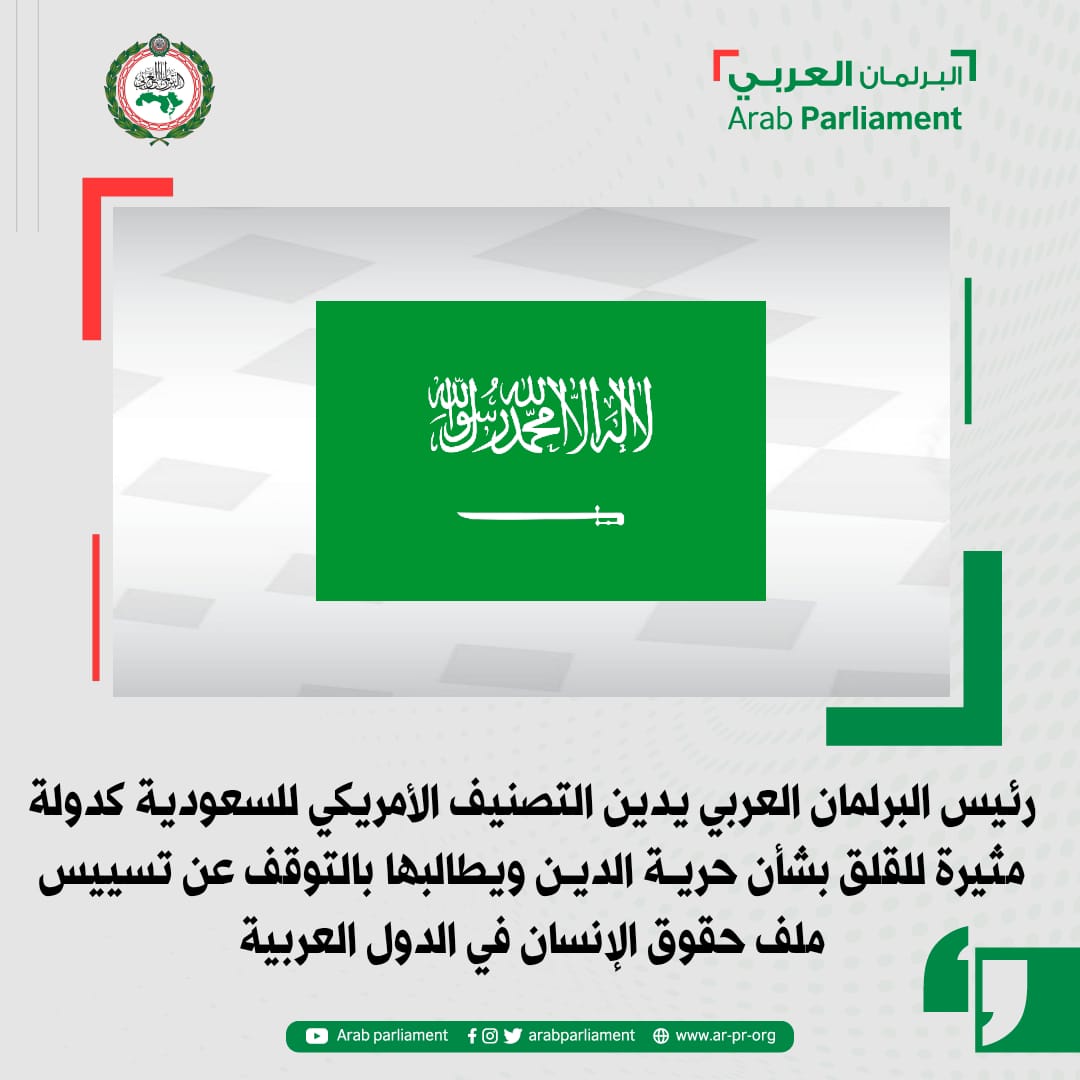 البرلمان العربي
Arab Parliament

لا إله إلا الله محمد رسول الله

رئيس البرلمان العربي يدين التصنيف الأمريكي للسعودية كدولة مثيرة للقلق بشأن حرية الدين ويطالبها بالتوقف عن تسييس ملف حقوق الإنسان في الدول العربية

Arab parliament arabparliament www.ar-pr-org